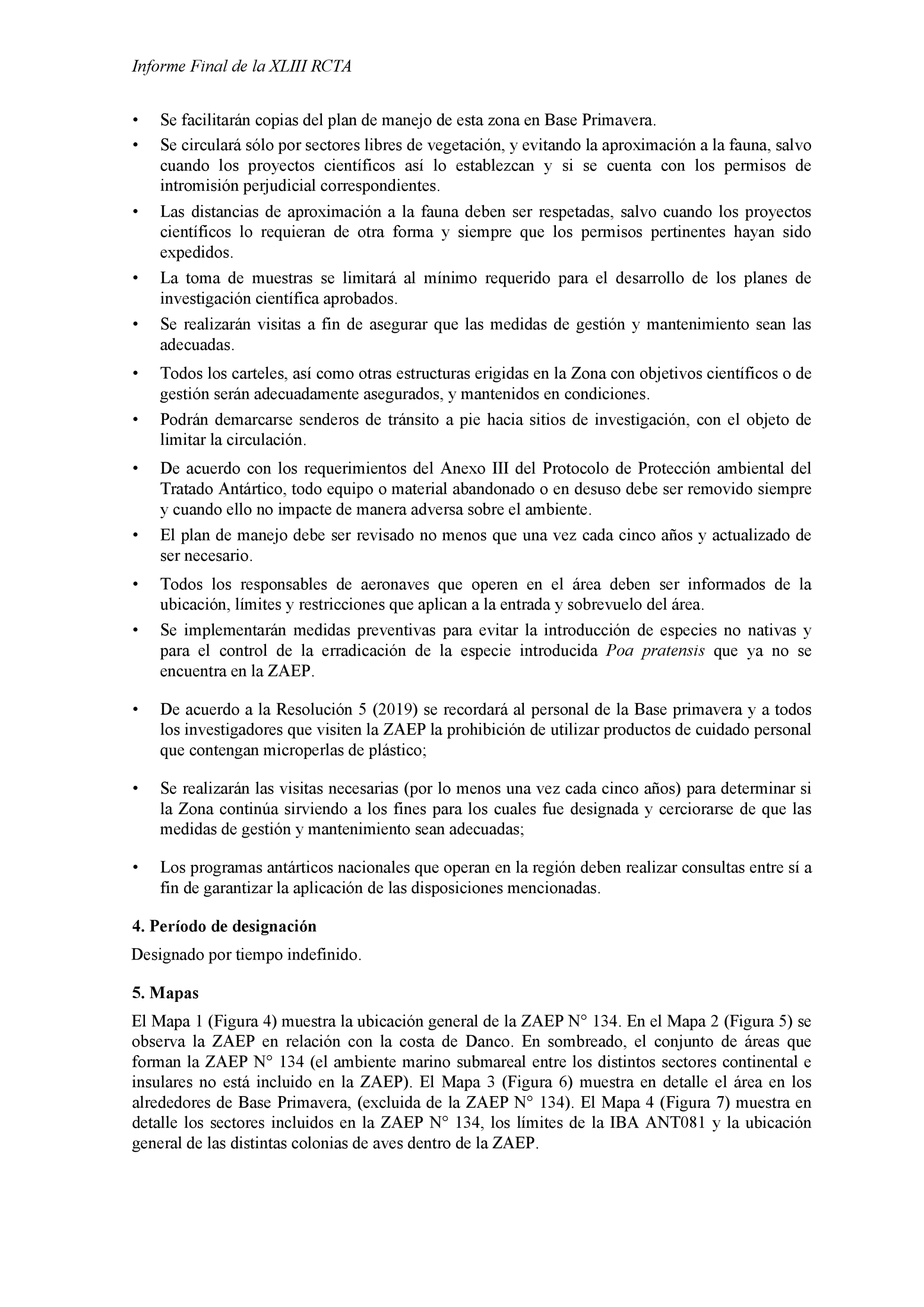 Informe Final de la XLIII RCTA

• Se facilitarán copias del plan de manejo de esta zona en Base Primavera.

• Se circulará sólo por sectores libres de vegetación, y evitando la aproximación a la fauna, salvo cuando los proyectos científicos así lo establezcan y si se cuenta con los permisos de intromisión perjudicial correspondientes.

• Las distancias de aproximación a la fauna deben ser respetadas, salvo cuando los proyectos científicos lo requieran de otra forma y siempre que los permisos pertinentes hayan sido expedidos.

• La toma de muestras se limitará al mínimo requerido para el desarrollo de los planes de investigación científica aprobados.

• Se realizarán visitas a fin de asegurar que las medidas de gestión y mantenimiento sean las adecuadas.

• Todos los carteles, así como otras estructuras erigidas en la Zona con objetivos científicos o de gestión serán adecuadamente asegurados, y mantenidos en condiciones.

• Podrán demarcarse senderos de tránsito a pie hacia sitios de investigación, con el objeto de limitar la circulación.

• De acuerdo con los requerimientos del Anexo III del Protocolo de Protección ambiental del Tratado Antártico, todo equipo o material abandonado o en desuso debe ser removido siempre y cuando ello no impacte de manera adversa sobre el ambiente.

• El plan de manejo debe ser revisado no menos que una vez cada cinco años y actualizado de ser necesario.

• Todos los responsables de aeronaves que operen en el área deben ser informados de la ubicación, límites y restricciones que aplican a la entrada y sobrevuelo del área.

• Se implementarán medidas preventivas para evitar la introducción de especies no nativas y para el control de la erradicación de la especie introducida Poa pratensis que ya no se encuentra en la ZAEP.

• De acuerdo a la Resolución 5 (2019) se recordará al personal de la Base primavera y a todos los investigadores que visiten la ZAEP la prohibición de utilizar productos de cuidado personal que contengan microperlas de plástico;

• Se realizarán las visitas necesarias (por lo menos una vez cada cinco años) para determinar si la Zona continúa sirviendo a los fines para los cuales fue designada y cerciorarse de que las medidas de gestión y mantenimiento sean adecuadas;

• Los programas antárticos nacionales que operan en la región deben realizar consultas entre sí a fin de garantizar la aplicación de las disposiciones mencionadas.

4. Período de designación

Designado por tiempo indefinido.

5. Mapas

El Mapa 1 (Figura 4) muestra la ubicación general de la ZAEP N° 134. En el Mapa 2 (Figura 5) se observa la ZAEP en relación con la costa de Danco. En sombreado, el conjunto de áreas que forman la ZAEP N° 134 (el ambiente marino submareal entre los distintos sectores continental e insulares no está incluido en la ZAEP). El Mapa 3 (Figura 6) muestra en detalle el área en los alrededores de Base Primavera, (excluida de la ZAEP N° 134). El Mapa 4 (Figura 7) muestra en detalle los sectores incluidos en la ZAEP N° 134, los límites de la IBA ANT081 y la ubicación general de las distintas colonias de aves dentro de la ZAEP.